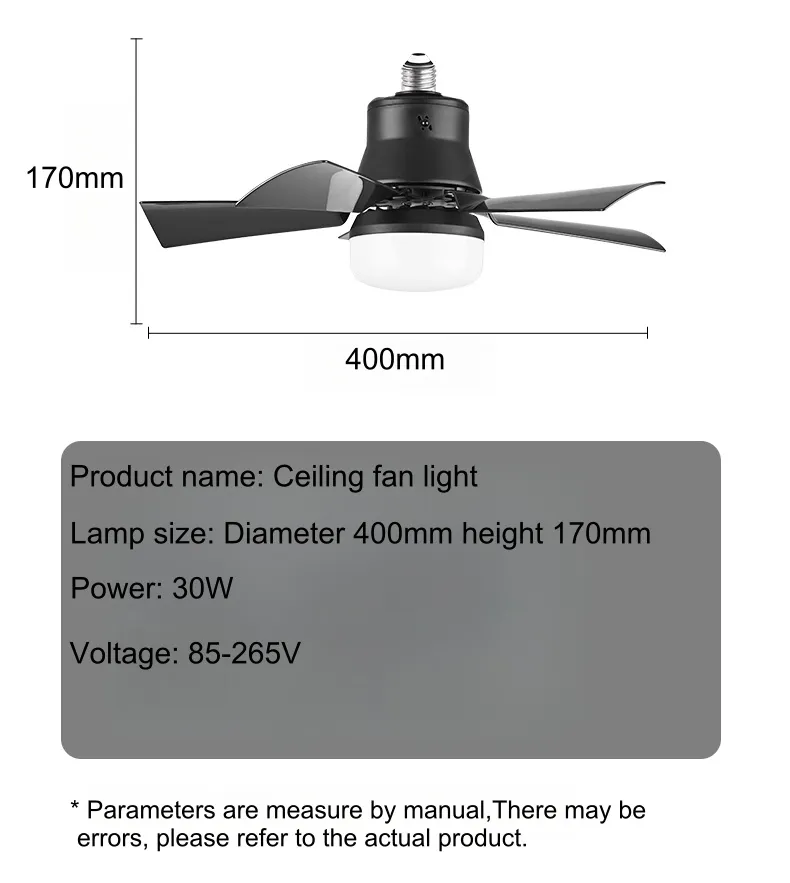 170mm

400mm

Product name: Ceiling fan light

Lamp size: Diameter 400mm height 170mm

Power: 30W

Voltage: 85-265V

* Parameters are measure by manual,There may be errors, please refer to the actual product.